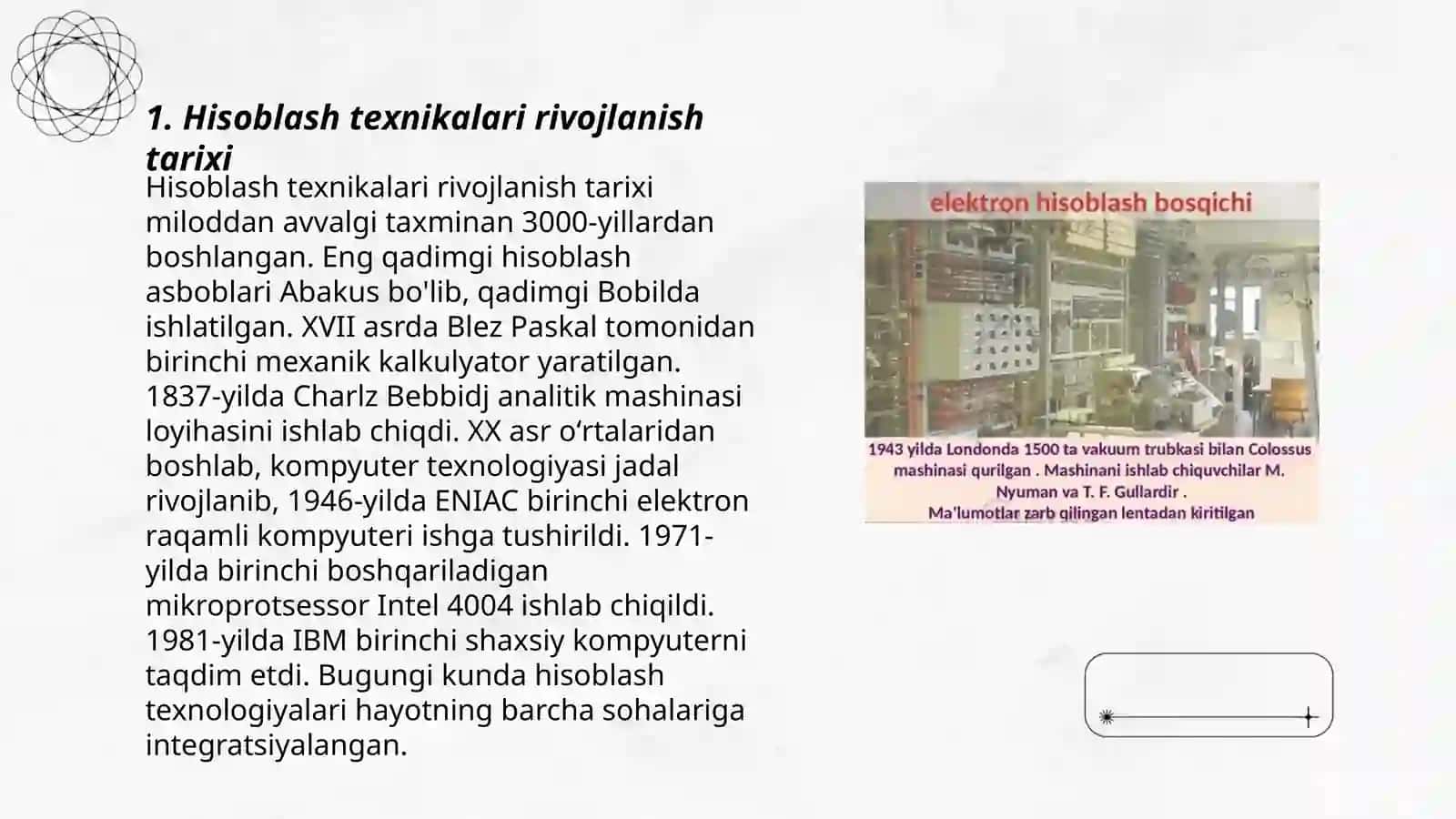 1. Hisoblash texnikalari rivojlanish tarixi

Hisoblash texnikalari rivojlanish tarixi miloddan avvalgi taxminan 3000-yillardan boshlangan. Eng qadimgi hisoblash asboblari Abakus bo'lib, qadimgi Bobilda ishlatilgan. XVII asrda Blez Paskal tomonidan birinchi mexanik kalkulyator yaratilgan. 1837-yilda Charlz Bebbidj analitik mashinasi loyihasini ishlab chiqdi. XX asr o‘rtalaridan boshlab, kompyuter texnologiyasi jadal rivojlanib, 1946-yilda ENIAC birinchi elektron raqamli kompyuteri ishga tushirildi. 1971-yilda birinchi boshqariladigan mikroprotsessor Intel 4004 ishlab chiqildi. 1981-yilda IBM birinchi shaxsiy kompyuterni taqdim etdi. Bugungi kunda hisoblash texnologiyalari hayotning barcha sohalariga integratsiyalangan.

elektron hisoblash bosqichi

1943 yilda Londonda 1500 ta vakuum trubkasi bilan Colossus mashinasi qurilgan . Mashinani ishlab chiquvchilar M. Nyuman va T. F. Gullardir .
Ma'lumotlar zarb qilingan lentadan kiritilgan